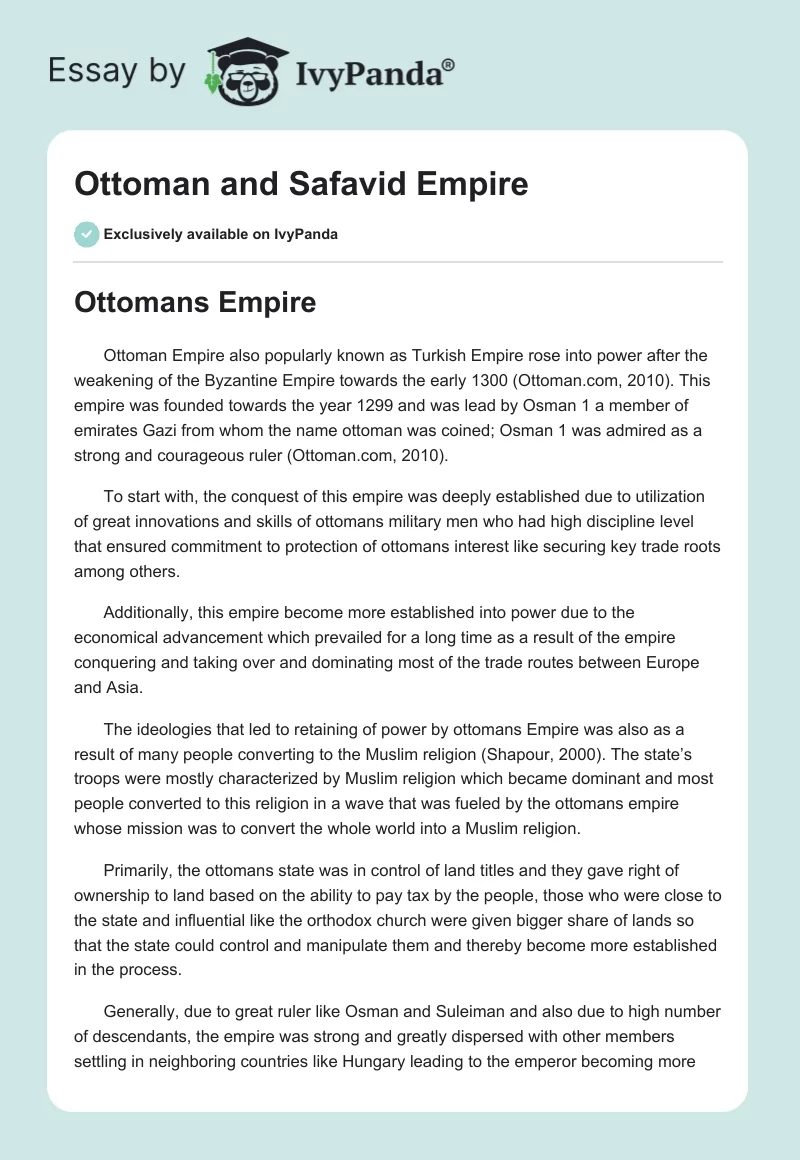 Essay by IvyPanda®

Ottoman and Safavid Empire

Exclusively available on IvyPanda

Ottomans Empire

Ottoman Empire also popularly known as Turkish Empire rose into power after the weakening of the Byzantine Empire towards the early 1300 (Ottoman.com, 2010). This empire was founded towards the year 1299 and was lead by Osman 1 a member of emirates Gazi from whom the name ottoman was coined; Osman 1 was admired as a strong and courageous ruler (Ottoman.com, 2010).

To start with, the conquest of this empire was deeply established due to utilization of great innovations and skills of ottomans military men who had high discipline level that ensured commitment to protection of ottomans interest like securing key trade roots among others.

Additionally, this empire become more established into power due to the economical advancement which prevailed for a long time as a result of the empire conquering and taking over and dominating most of the trade routes between Europe and Asia.

The ideologies that led to retaining of power by ottomans Empire was also as a result of many people converting to the Muslim religion (Shapour, 2000). The state's troops were mostly characterized by Muslim religion which became dominant and most people converted to this religion in a wave that was fueled by the ottomans empire whose mission was to convert the whole world into a Muslim religion.

Primarily, the ottomans state was in control of land titles and they gave right of ownership to land based on the ability to pay tax by the people, those who were close to the state and influential like the orthodox church were given bigger share of lands so that the state could control and manipulate them and thereby become more established in the process.

Generally, due to great ruler like Osman and Suleiman and also due to high number of descendants, the empire was strong and greatly dispersed with other members settling in neighboring countries like Hungary leading to the emperor becoming more